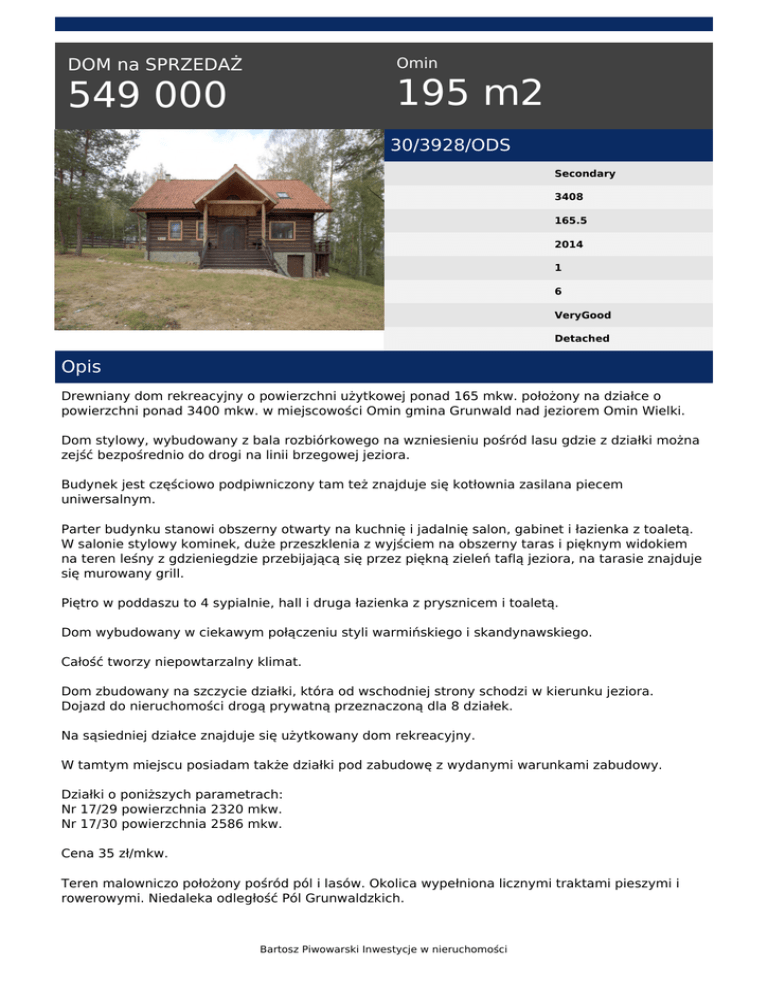 DOM na SPRZEDAŻ
549 000

Omin
195 m2

30/3928/ODS

Secondary
3408
165.5
2014
1
6
VeryGood
Detached

Opis

Drewniany dom rekreacyjny o powierzchni użytkowej ponad 165 mkw. położony na działce o powierzchni ponad 3400 mkw. w miejscowości Omin gmina Grunwald nad jeziorem Omin Wielki.

Dom stylowy, wybudowany z bala rozbiórkowego na wzniesieniu pośród lasu gdzie z działki można zejść bezpośrednio do drogi na linii brzegowej jeziora.

Budynek jest częściowo podpiwniczony tam też znajduje się kotłownia zasilana piecem uniwersalnym.

Parter budynku stanowi obszerny otwarty na kuchnię i jadalnię salon, gabinet i łazienka z toaletą. W salonie stylowy kominek, duże przeszklenia z wyjściem na obszerny taras i pięknym widokiem na teren leśny z gdzieniegdzie przebijającą się przez piękną zieleń taflą jeziora, na tarasie znajduje się murowany grill.

Piętro w poddaszu to 4 sypialnie, hall i druga łazienka z prysznicem i toaletą.

Dom wybudowany w ciekawym połączeniu styli warmińskiego i skandynawskiego.

Całość tworzy niepowtarzalny klimat.

Dom zbudowany na szczycie działki, która od wschodniej strony schodzi w kierunku jeziora. Dojazd do nieruchomości drogą prywatną przeznaczoną dla 8 działek.

Na sąsiedniej działce znajduje się użytkowany dom rekreacyjny.

W tamtym miejscu posiadam także działki pod zabudowę z wydanymi warunkami zabudowy.

Działki o poniższych parametrach:
Nr 17/29 powierzchnia 2320 mkw.
Nr 17/30 powierzchnia 2586 mkw.

Cena 35 zł/mkw.

Teren malowniczo położony pośród pól i lasów. Okolica wypełniona licznymi traktami pieszymi i rowerowymi. Niedaleka odległość Pól Grunwaldzkich.

Bartosz Piwowarski Inwestycje w nieruchomości